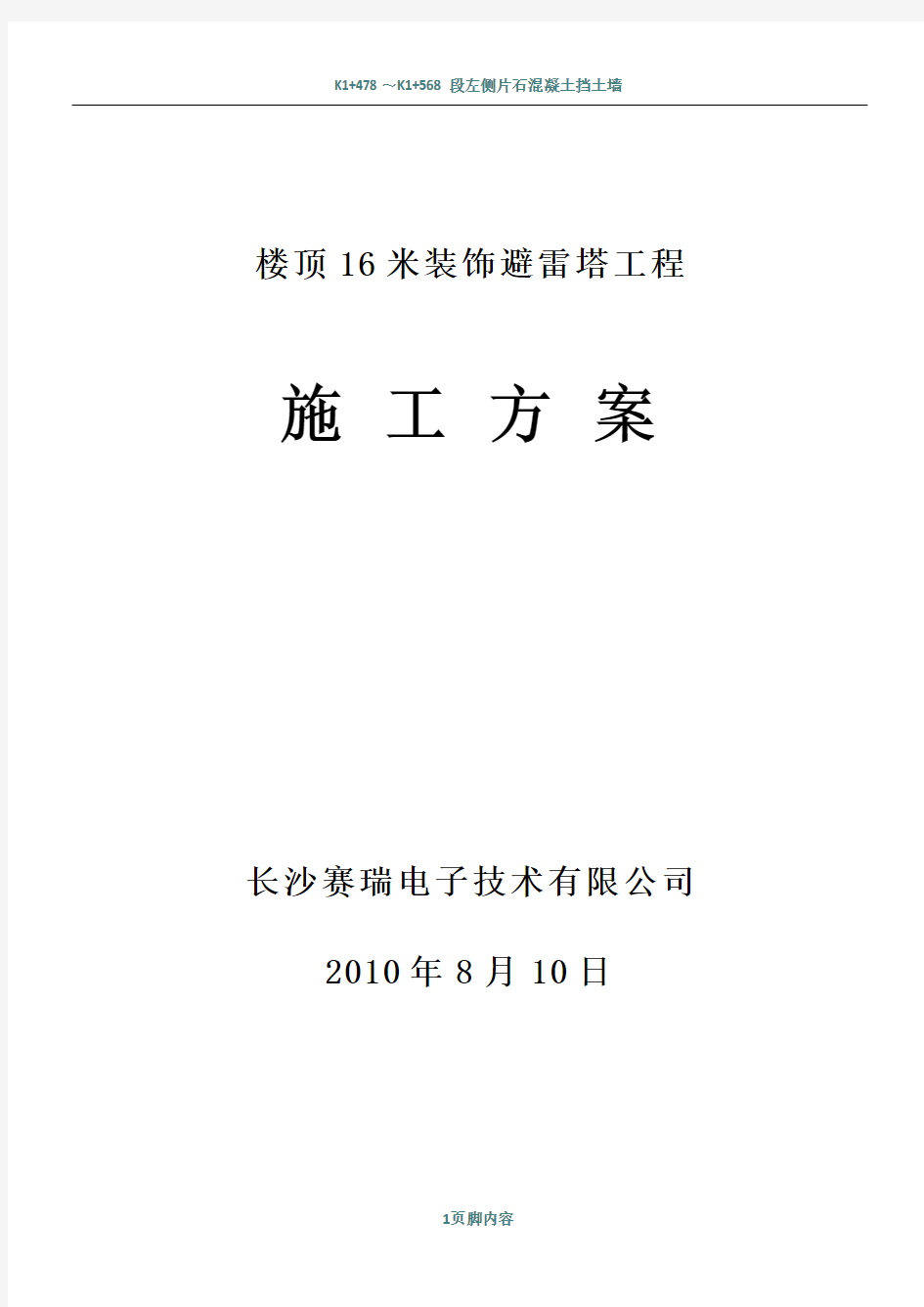 K1+478 ～K1+568 段左侧片石混凝土挡土墙

楼顶 16 米装饰避雷塔工程

施 工 方 案

长沙赛瑞电子技术有限公司

2010 年 8 月 10 日

1页脚内容